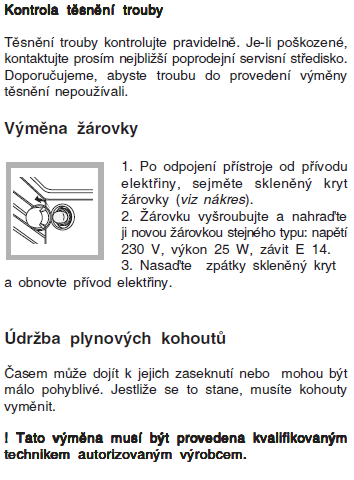 Kontrola těsnění trouby

Těsnění trouby kontrolujte pravidelně. Je-li poškozené, kontaktujte prosím nejbližší poprodejní servisní středisko. Doporučujeme, abyste troubu do provedení výměny těsnění nepoužívali.

Výměna žárovky

1. Po odpojení přístroje od přívodu elektřiny, sejměte skleněný kryt žárovky (viz nákres).
2. Žárovku vyšroubujte a nahraďte ji novou žárovkou stejného typu: napětí 230 V, výkon 25 W, závit E 14.
3. Nasaďte zpátky skleněný kryt a obnovte přívod elektřiny.

Údržba plynových kohoutů

Časem může dojít k jejich zaseknutí nebo mohou být málo pohyblivé. Jestliže se to stane, musíte kohouty vyměnit.

! Tato výměna musí být provedena kvalifikovaným technikem autorizovaným výrobcem.